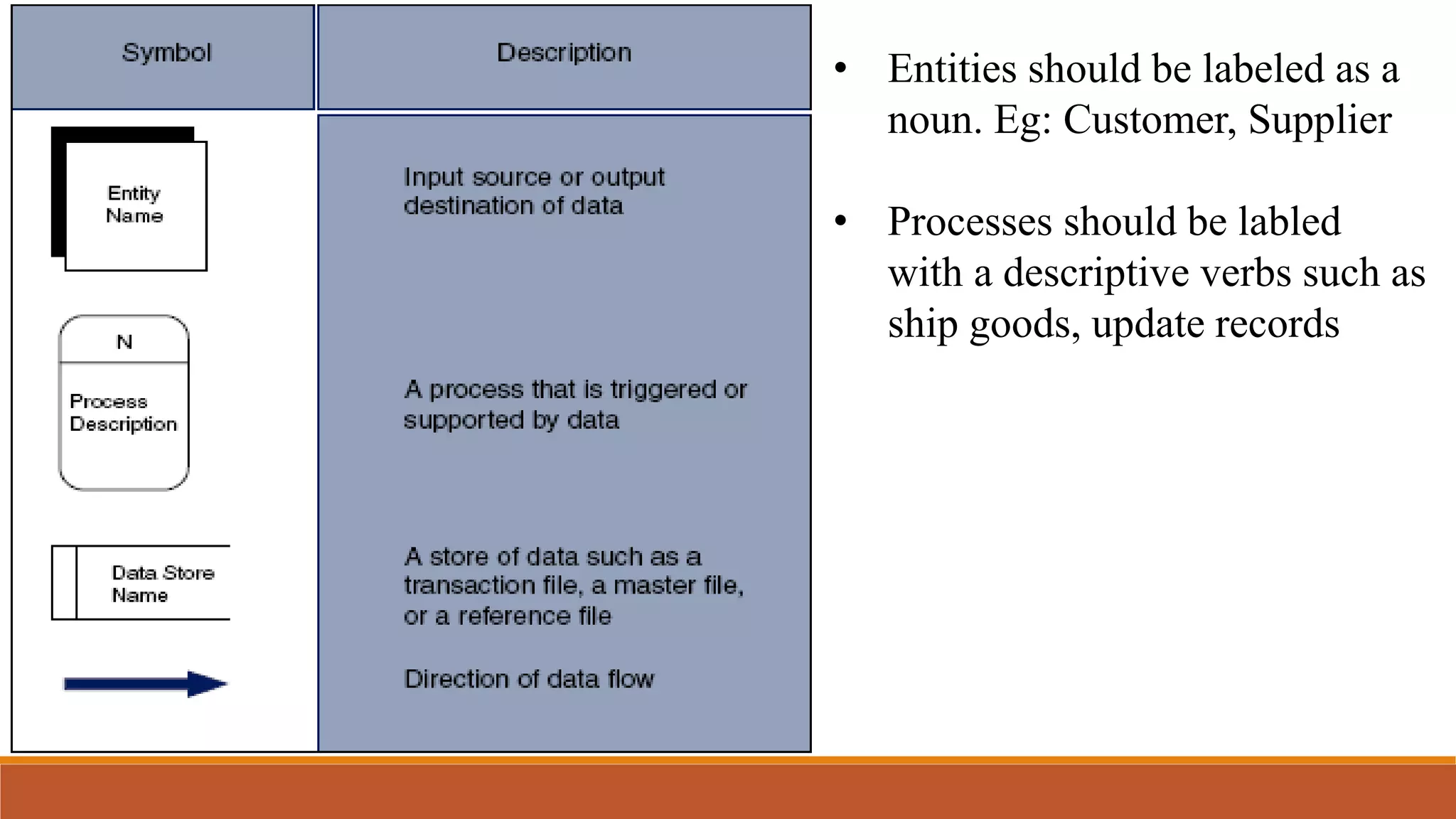 | Symbol | Description |
|---|---|
| Entity Name | Input source or output destination of data |
| N Process Description | A process that is triggered or supported by data |
| Data Store Name | A store of data such as a transaction file, a master file, or a reference file |
| | Direction of data flow |

• Entities should be labeled as a noun. Eg: Customer, Supplier

• Processes should be labled with a descriptive verbs such as ship goods, update records